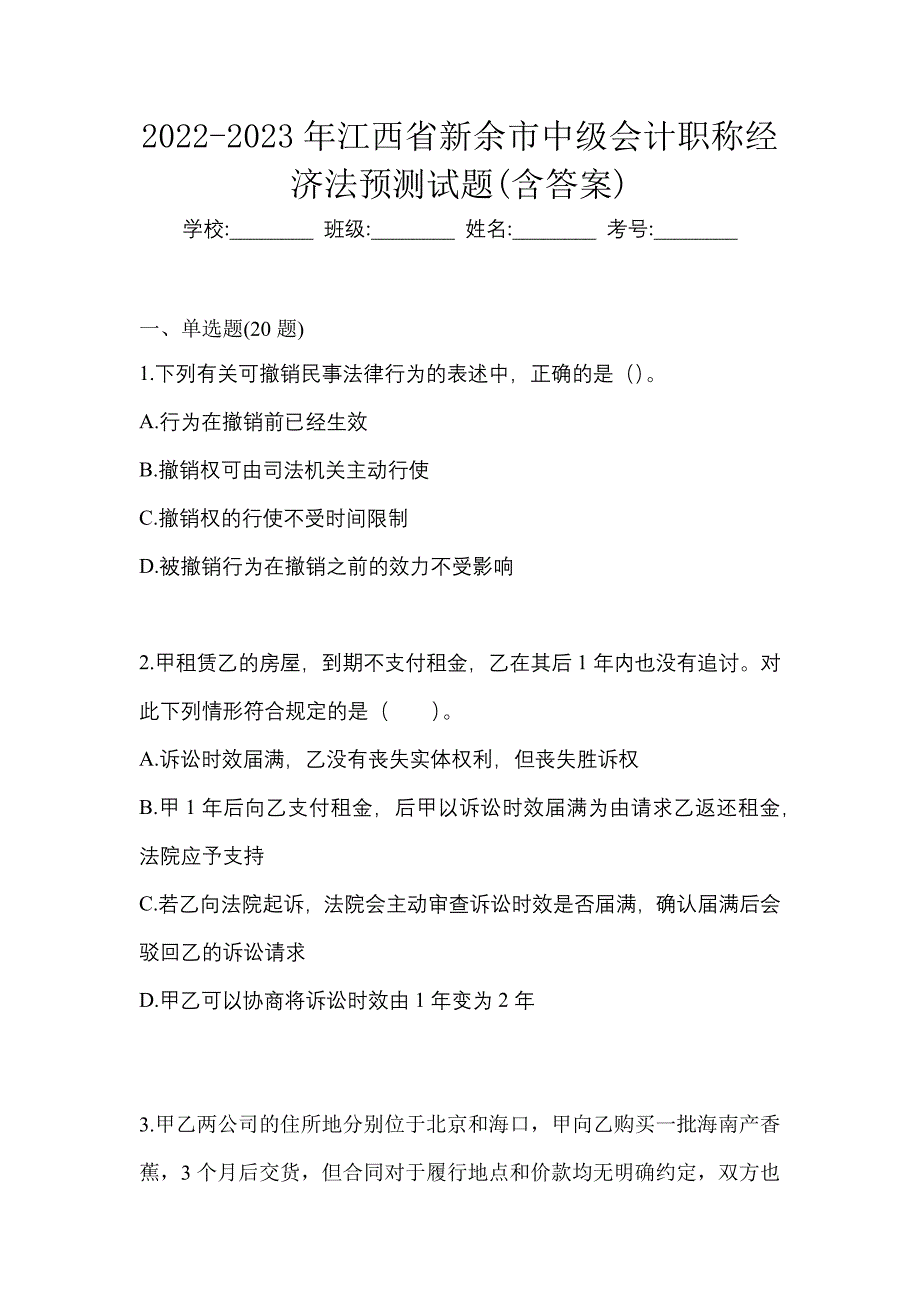 2022-2023 年江西省新余市中级会计职称经济法预测试题(含答案)

学校:________ 班级:________ 姓名:________ 考号:________

一、单选题(20 题)

1.下列有关可撤销民事法律行为的表述中，正确的是（）。

A.行为在撤销前已经生效

B.撤销权可由司法机关主动行使

C.撤销权的行使不受时间限制

D.被撤销行为在撤销之前的效力不受影响

2.甲租赁乙的房屋，到期不支付租金，乙在其后 1 年内也没有追讨。对此下列情形符合规定的是（　　）。

A.诉讼时效届满，乙没有丧失实体权利，但丧失胜诉权

B.甲 1 年后向乙支付租金，后甲以诉讼时效届满为由请求乙返还租金，法院应予支持

C.若乙向法院起诉，法院会主动审查诉讼时效是否届满，确认届满后会驳回乙的诉讼请求

D.甲乙可以协商将诉讼时效由 1 年变为 2 年

3.甲乙两公司的住所地分别位于北京和海口，甲向乙购买一批海南产香蕉，3 个月后交货，但合同对于履行地点和价款均无明确约定，双方也